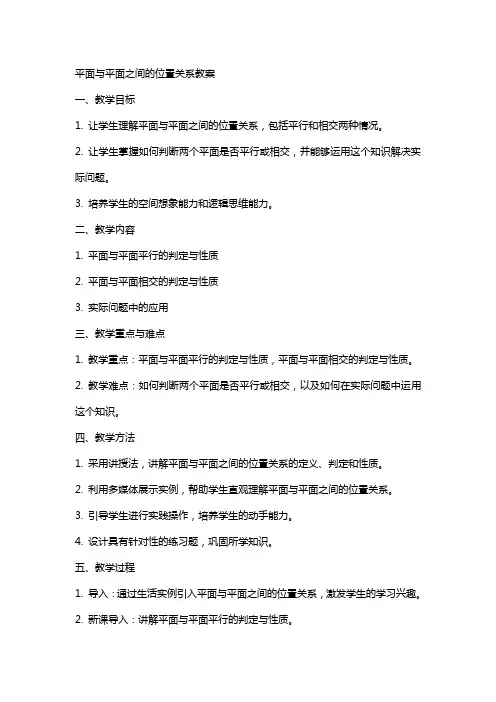 平面与平面之间的位置关系教案

一、教学目标

1. 让学生理解平面与平面之间的位置关系，包括平行和相交两种情况。

2. 让学生掌握如何判断两个平面是否平行或相交，并能够运用这个知识解决实际问题。

3. 培养学生的空间想象能力和逻辑思维能力。

二、教学内容

1. 平面与平面平行的判定与性质

2. 平面与平面相交的判定与性质

3. 实际问题中的应用

三、教学重点与难点

1. 教学重点：平面与平面平行的判定与性质，平面与平面相交的判定与性质。

2. 教学难点：如何判断两个平面是否平行或相交，以及如何在实际问题中运用这个知识。

四、教学方法

1. 采用讲授法，讲解平面与平面之间的位置关系的定义、判定和性质。

2. 利用多媒体展示实例，帮助学生直观理解平面与平面之间的位置关系。

3. 引导学生进行实践操作，培养学生的动手能力。

4. 设计具有针对性的练习题，巩固所学知识。

五、教学过程

1. 导入：通过生活实例引入平面与平面之间的位置关系，激发学生的学习兴趣。

2. 新课导入：讲解平面与平面平行的判定与性质。